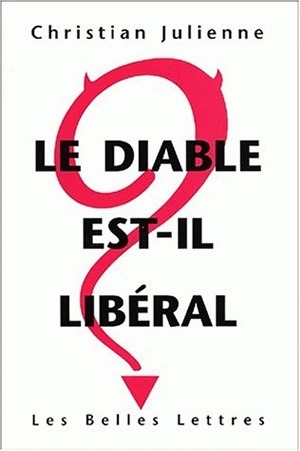 Christian Julienne

LE DIABLE
EST-IL
LIBÉRAL

Les Belles Lettres